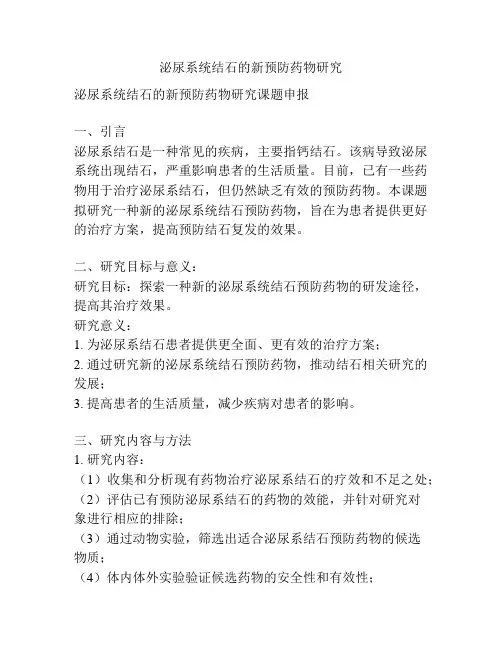 泌尿系统结石的新预防药物研究

泌尿系统结石的新预防药物研究课题申报

一、引言
泌尿系结石是一种常见的疾病，主要指钙结石。该病导致泌尿系统出现结石，严重影响患者的生活质量。目前，已有一些药物用于治疗泌尿系结石，但仍然缺乏有效的预防药物。本课题拟研究一种新的泌尿系统结石预防药物，旨在为患者提供更好的治疗方案，提高预防结石复发的效果。

二、研究目标与意义：
研究目标：探索一种新的泌尿系统结石预防药物的研发途径，提高其治疗效果。
研究意义：
1. 为泌尿系结石患者提供更全面、更有效的治疗方案；
2. 通过研究新的泌尿系统结石预防药物，推动结石相关研究的发展；
3. 提高患者的生活质量，减少疾病对患者的影响。

三、研究内容与方法
1. 研究内容：
（1）收集和分析现有药物治疗泌尿系结石的疗效和不足之处；
（2）评估已有预防泌尿系结石的药物的效能，并针对研究对象进行相应的排除；
（3）通过动物实验，筛选出适合泌尿系结石预防药物的候选物质；
（4）体内体外实验验证候选药物的安全性和有效性；